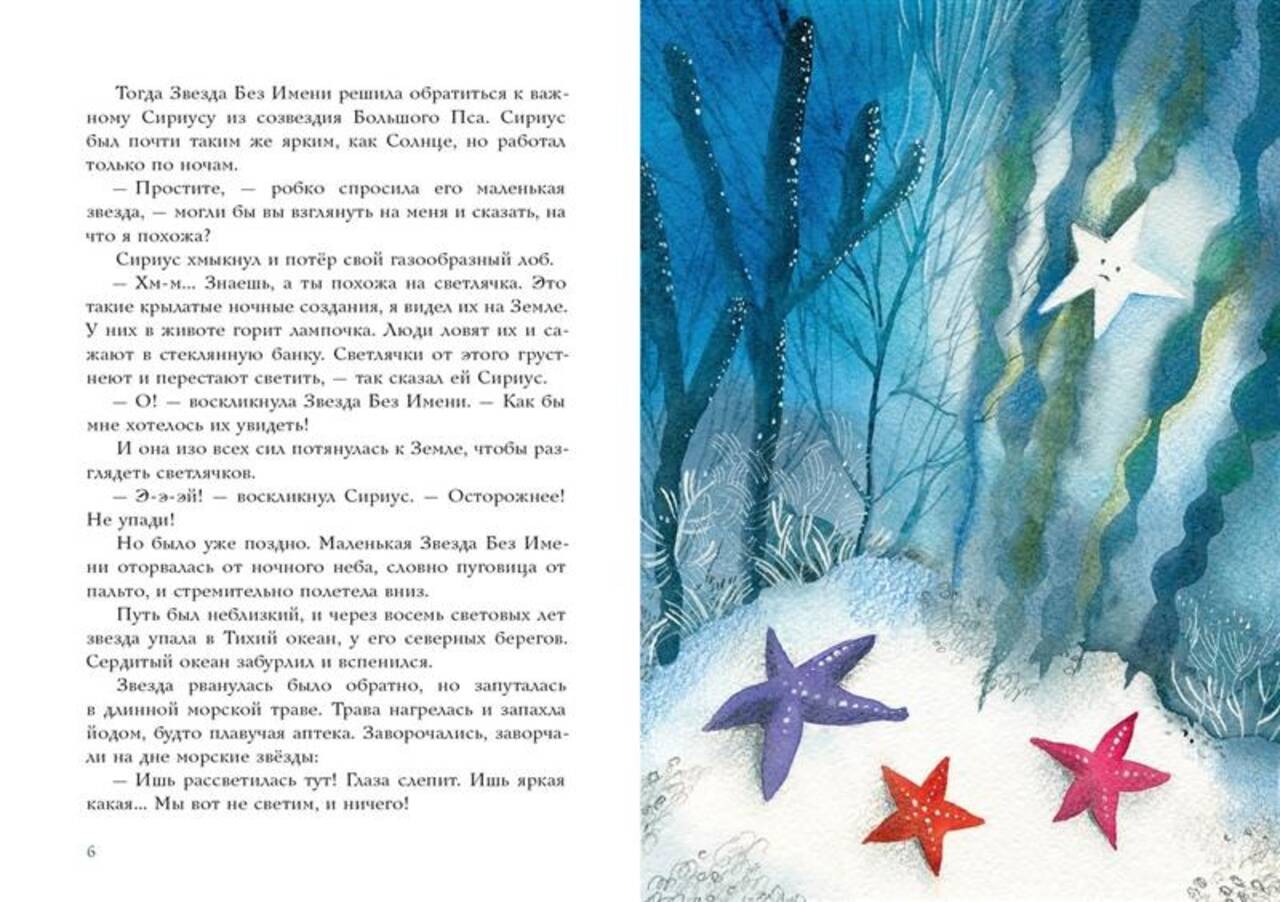 Тогда Звезда Без Имени решила обратиться к важному Сириусу из созвездия Большого Пса. Сириус был почти таким же ярким, как Солнце, но работал только по ночам.

— Простите, — робко спросила его маленькая звезда, — могли бы вы взглянуть на меня и сказать, на что я похожа?

Сириус хмыкнул и потёр свой газообразный лоб.

— Хм-м... Знаешь, а ты похожа на светлячка. Это такие крылатые ночные создания, я видел их на Земле. У них в животе горит лампочка. Люди ловят их и сажают в стеклянную банку. Светлячки от этого грустнеют и перестают светить, — так сказал ей Сириус.

— О! — воскликнула Звезда Без Имени. — Как бы мне хотелось их увидеть!

И она изо всех сил потянулась к Земле, чтобы разглядеть светлячков.

— Э-э-эй! — воскликнул Сириус. — Осторожнее! Не упади!

Но было уже поздно. Маленькая Звезда Без Имени оторвалась от ночного неба, словно пуговица от пальто, и стремительно полетела вниз.

Путь был неблизкий, и через восемь световых лет звезда упала в Тихий океан, у его северных берегов. Сердитый океан забурлил и вспенился.

Звезда рванулась было обратно, но запуталась в длинной морской траве. Трава нагрелась и запахла йодом, будто плавучая аптека. Заворочались, заворчали на дне морские звёзды:

— Ишь рассветилась тут! Глаза слепит. Ишь яркая какая... Мы вот не светим, и ничего!

6